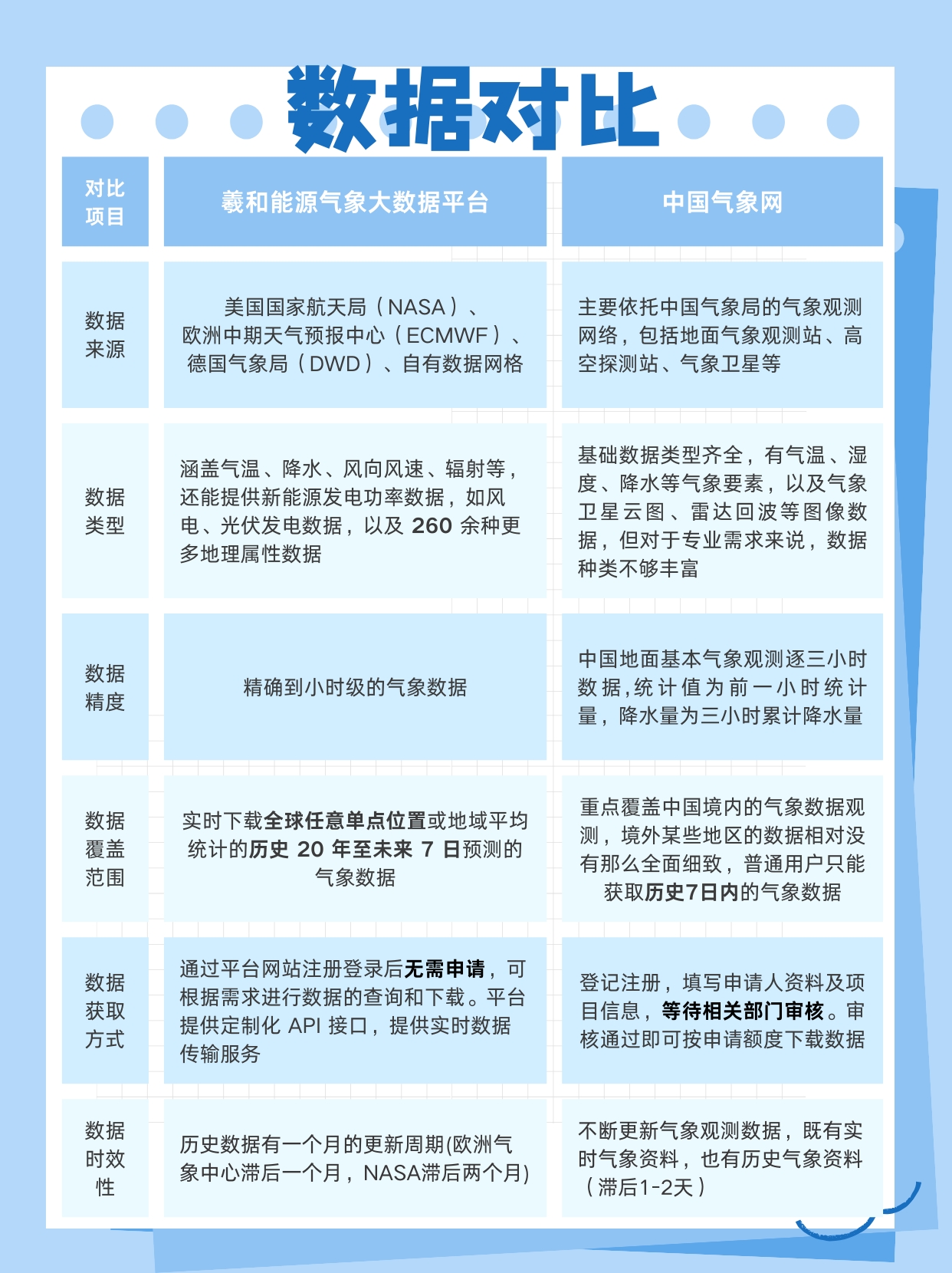 数据对比

| 对比项目 | 羲和能源气象大数据平台 | 中国气象网 |
|---|---|---|
| 数据来源 | 美国国家航天局（NASA）、欧洲中期天气预报中心（ECMWF）、德国气象局（DWD）、自有数据网格 | 主要依托中国气象局的气象观测网络，包括地面气象观测站、高空探测站、气象卫星等 |
| 数据类型 | 涵盖气温、降水、风向风速、辐射等，还能提供新能源发电功率数据，如风电、光伏发电数据，以及 260 余种更多地理属性数据 | 基础数据类型齐全，有气温、湿度、降水等气象要素，以及气象卫星云图、雷达回波等图像数据，但对于专业需求来说，数据种类不够丰富 |
| 数据精度 | 精确到小时级的气象数据 | 中国地面基本气象观测逐三小时数据，统计值为前一小时统计量，降水量为三小时累计降水量 |
| 数据覆盖范围 | 实时下载全球任意单点位置或地域平均统计的历史 20 年至未来 7 日预测的气象数据 | 重点覆盖中国境内的气象数据观测，境外某些地区的数据相对没有那么全面细致，普通用户只能获取历史7日内的气象数据 |
| 数据获取方式 | 通过平台网站注册登录后无需申请，可根据需求进行数据的查询和下载。平台提供定制化 API 接口，提供实时数据传输服务 | 登记注册，填写申请人资料及项目信息，等待相关部门审核。审核通过即可按申请额度下载数据 |
| 数据时效性 | 历史数据有一个月的更新周期(欧洲气象中心滞后一个月，NASA滞后两个月) | 不断更新气象观测数据，既有实时气象资料，也有历史气象资料（滞后1-2天） |